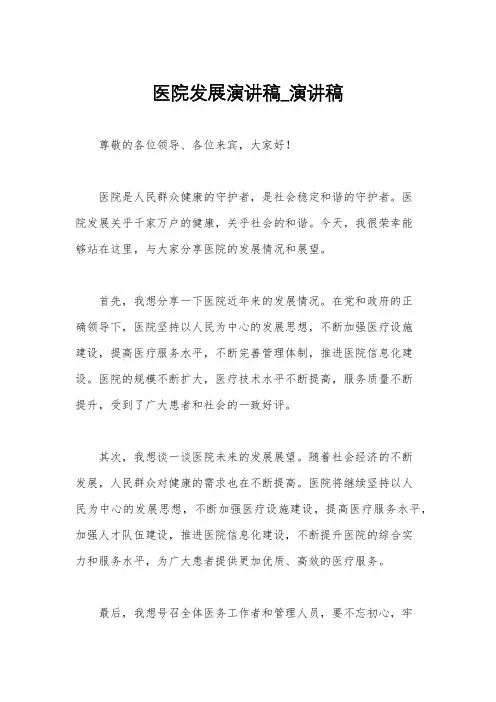 医院发展演讲稿_演讲稿

尊敬的各位领导、各位来宾，大家好！

医院是人民群众健康的守护者，是社会稳定和谐的守护者。医院发展关乎千家万户的健康，关乎社会的和谐。今天，我很荣幸能够站在这里，与大家分享医院的发展情况和展望。

首先，我想分享一下医院近年来的发展情况。在党和政府的正确领导下，医院坚持以人民为中心的发展思想，不断加强医疗设施建设，提高医疗服务水平，不断完善管理体制，推进医院信息化建设。医院的规模不断扩大，医疗技术水平不断提高，服务质量不断提升，受到了广大患者和社会的一致好评。

其次，我想谈一谈医院未来的发展展望。随着社会经济的不断发展，人民群众对健康的需求也在不断提高。医院将继续坚持以人民为中心的发展思想，不断加强医疗设施建设，提高医疗服务水平，加强人才队伍建设，推进医院信息化建设，不断提升医院的综合实力和服务水平，为广大患者提供更加优质、高效的医疗服务。

最后，我想号召全体医务工作者和管理人员，要不忘初心，牢